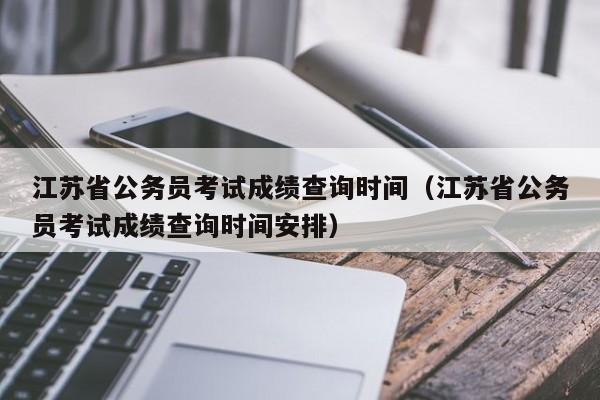 江苏省公务员考试成绩查询时间（江苏省公务员考试成绩查询时间安排）